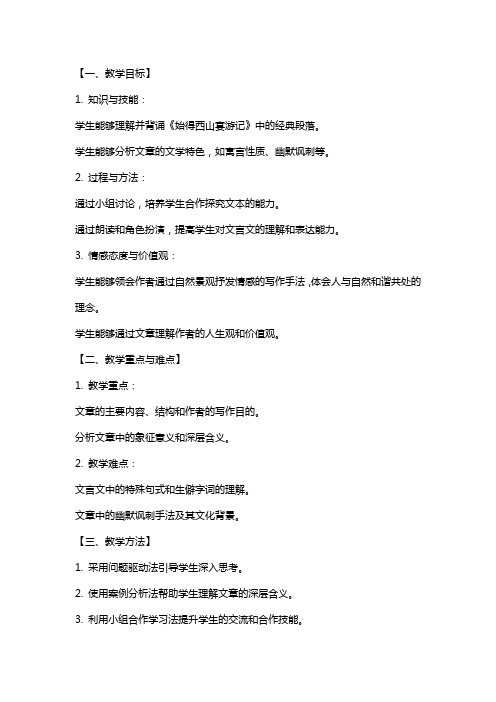 【一、教学目标】

1. 知识与技能：

学生能够理解并背诵《始得西山宴游记》中的经典段落。

学生能够分析文章的文学特色，如寓言性质、幽默讽刺等。

2. 过程与方法：

通过小组讨论，培养学生合作探究文本的能力。

通过朗读和角色扮演，提高学生对文言文的理解和表达能力。

3. 情感态度与价值观：

学生能够领会作者通过自然景观抒发情感的写作手法，体会人与自然和谐共处的理念。

学生能够通过文章理解作者的人生观和价值观。

【二、教学重点与难点】

1. 教学重点：

文章的主要内容、结构和作者的写作目的。

分析文章中的象征意义和深层含义。

2. 教学难点：

文言文中的特殊句式和生僻字词的理解。

文章中的幽默讽刺手法及其文化背景。

【三、教学方法】

1. 采用问题驱动法引导学生深入思考。

2. 使用案例分析法帮助学生理解文章的深层含义。

3. 利用小组合作学习法提升学生的交流和合作技能。